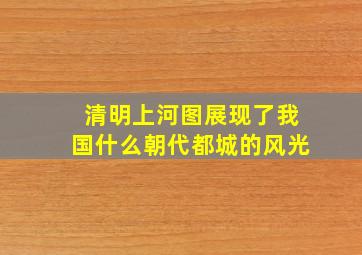 清明上河图展现了我国什么朝代都城的风光